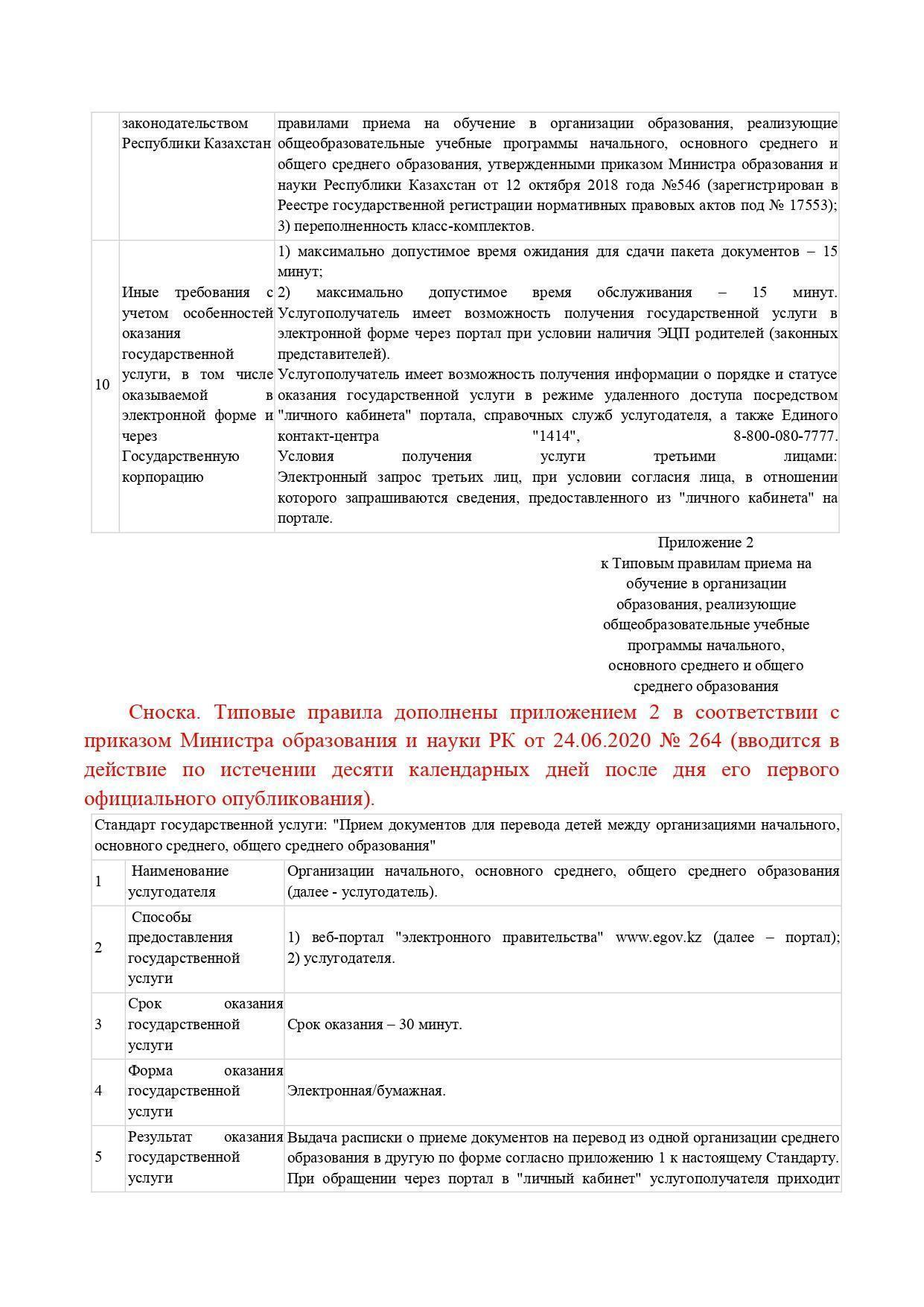 |  | законодательством Республики Казахстан | правилами приема на обучение в организации образования, реализующие общеобразовательные учебные программы начального, основного среднего и общего среднего образования, утвержденными приказом Министра образования и науки Республики Казахстан от 12 октября 2018 года №546 (зарегистрирован в Реестре государственной регистрации нормативных правовых актов под № 17553); 3) переполненность класс-комплектов. |
|---|---|---|
| 10 | Иные требования с учетом особенностей оказания государственной услуги, в том числе оказываемой в электронной форме и через Государственную корпорацию | 1) максимально допустимое время ожидания для сдачи пакета документов – 15 минут; 2) максимально допустимое время обслуживания – 15 минут. Услугополучатель имеет возможность получения государственной услуги в электронной форме через портал при условии наличия ЭЦП родителей (законных представителей). Услугополучатель имеет возможность получения информации о порядке и статусе оказания государственной услуги в режиме удаленного доступа посредством "личного кабинета" портала, справочных служб услугодателя, а также Единого контакт-центра "1414", 8-800-080-7777. Условия получения услуги третьими лицами: Электронный запрос третьих лиц, при условии согласия лица, в отношении которого запрашиваются сведения, предоставленного из "личного кабинета" на портале. |

Приложение 2
к Типовым правилам приема на обучение в организации образования, реализующие общеобразовательные учебные программы начального, основного среднего и общего среднего образования

Сноска. Типовые правила дополнены приложением 2 в соответствии с приказом Министра образования и науки РК от 24.06.2020 № 264 (вводится в действие по истечении десяти календарных дней после дня его первого официального опубликования).

| Стандарт государственной услуги: "Прием документов для перевода детей между организациями начального, основного среднего, общего среднего образования" | | |
|---|---|---|
| 1 | Наименование услугодателя | Организации начального, основного среднего, общего среднего образования (далее - услугодатель). |
| 2 | Способы предоставления государственной услуги | 1) веб-портал "электронного правительства" www.egov.kz (далее – портал); 2) услугодателя. |
| 3 | Срок оказания государственной услуги | Срок оказания – 30 минут. |
| 4 | Форма оказания государственной услуги | Электронная/бумажная. |
| 5 | Результат оказания государственной услуги | Выдача расписки о приеме документов на перевод из одной организации среднего образования в другую по форме согласно приложению 1 к настоящему Стандарту. При обращении через портал в "личный кабинет" услугополучателя приходит |